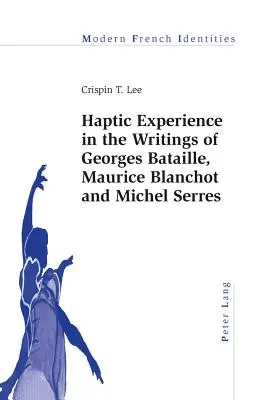 Modern French Identities

Crispin T. Lee

Haptic Experience in the Writings of Georges Bataille, Maurice Blanchot and Michel Serres

Peter Lang